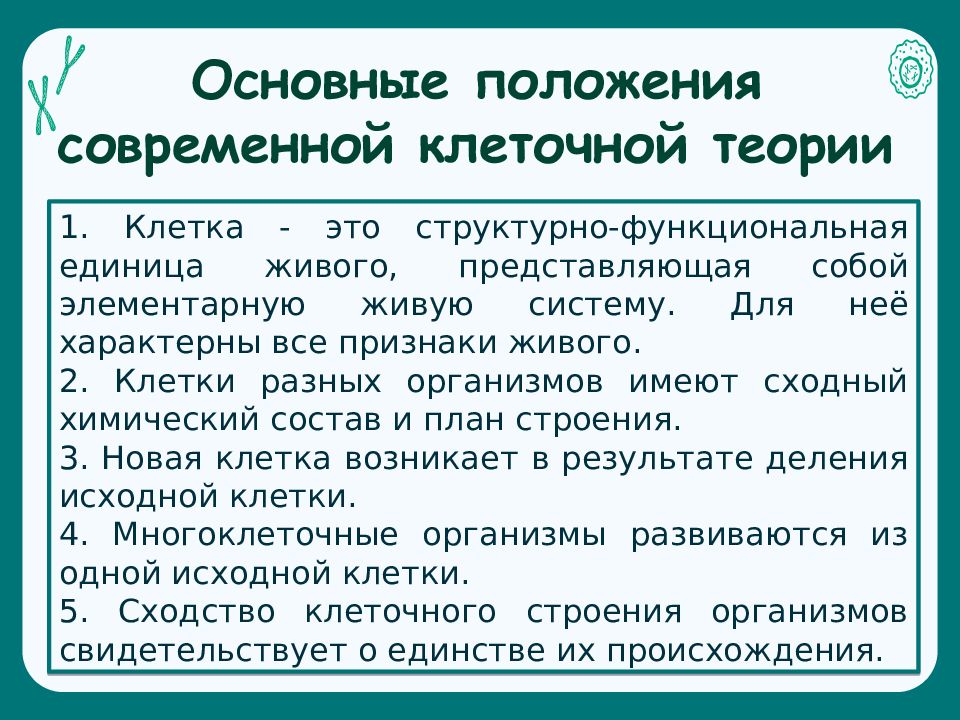 Основные положения современной клеточной теории

1. Клетка - это структурно-функциональная единица живого, представляющая собой элементарную живую систему. Для неё характерны все признаки живого.
2. Клетки разных организмов имеют сходный химический состав и план строения.
3. Новая клетка возникает в результате деления исходной клетки.
4. Многоклеточные организмы развиваются из одной исходной клетки.
5. Сходство клеточного строения организмов свидетельствует о единстве их происхождения.